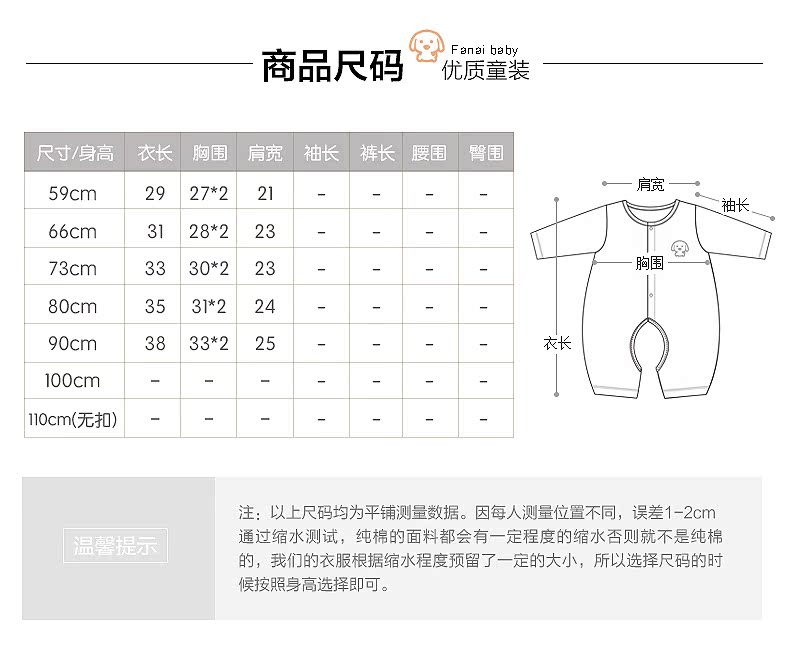 商品尺码 Fanai baby 优质童装

| 尺寸/身高 | 衣长 | 胸围 | 肩宽 | 袖长 | 裤长 | 腰围 | 臀围 |
|---|---|---|---|---|---|---|---|
| 59cm | 29 | 27*2 | 21 | - | - | - | - |
| 66cm | 31 | 28*2 | 23 | - | - | - | - |
| 73cm | 33 | 30*2 | 23 | - | - | - | - |
| 80cm | 35 | 31*2 | 24 | - | - | - | - |
| 90cm | 38 | 33*2 | 25 | - | - | - | - |
| 100cm | - | - | - | - | - | - | - |
| 110cm(无扣) | - | - | - | - | - | - | - |

肩宽
袖长
胸围
衣长

温馨提示

注：以上尺码均为平铺测量数据。因每人测量位置不同，误差1-2cm 通过缩水测试，纯棉的面料都会有一定程度的缩水否则就不是纯棉的，我们的衣服根据缩水程度预留了一定的大小，所以选择尺码的时候按照身高选择即可。